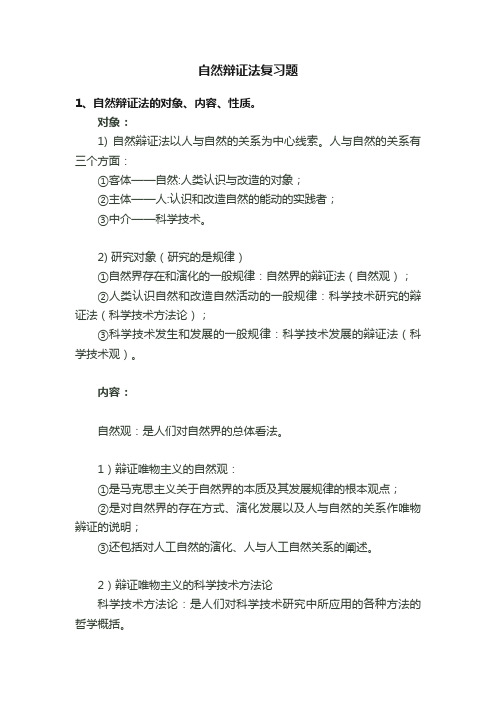 自然辩证法复习题

1、自然辩证法的对象、内容、性质。

对象：

1) 自然辩证法以人与自然的关系为中心线索。人与自然的关系有三个方面：

①客体——自然:人类认识与改造的对象；

②主体——人:认识和改造自然的能动的实践者；

③中介——科学技术。

2) 研究对象（研究的是规律）

①自然界存在和演化的一般规律：自然界的辩证法（自然观）；

②人类认识自然和改造自然活动的一般规律：科学技术研究的辩证法（科学技术方法论）；

③科学技术发生和发展的一般规律：科学技术发展的辩证法（科学技术观）。

内容：

自然观：是人们对自然界的总体看法。

1）辩证唯物主义的自然观：

①是马克思主义关于自然界的本质及其发展规律的根本观点；

②是对自然界的存在方式、演化发展以及人与自然的关系作唯物辩证的说明；

③还包括对人工自然的演化、人与人工自然关系的阐述。

2）辩证唯物主义的科学技术方法论

科学技术方法论：是人们对科学技术研究中所应用的各种方法的哲学概括。